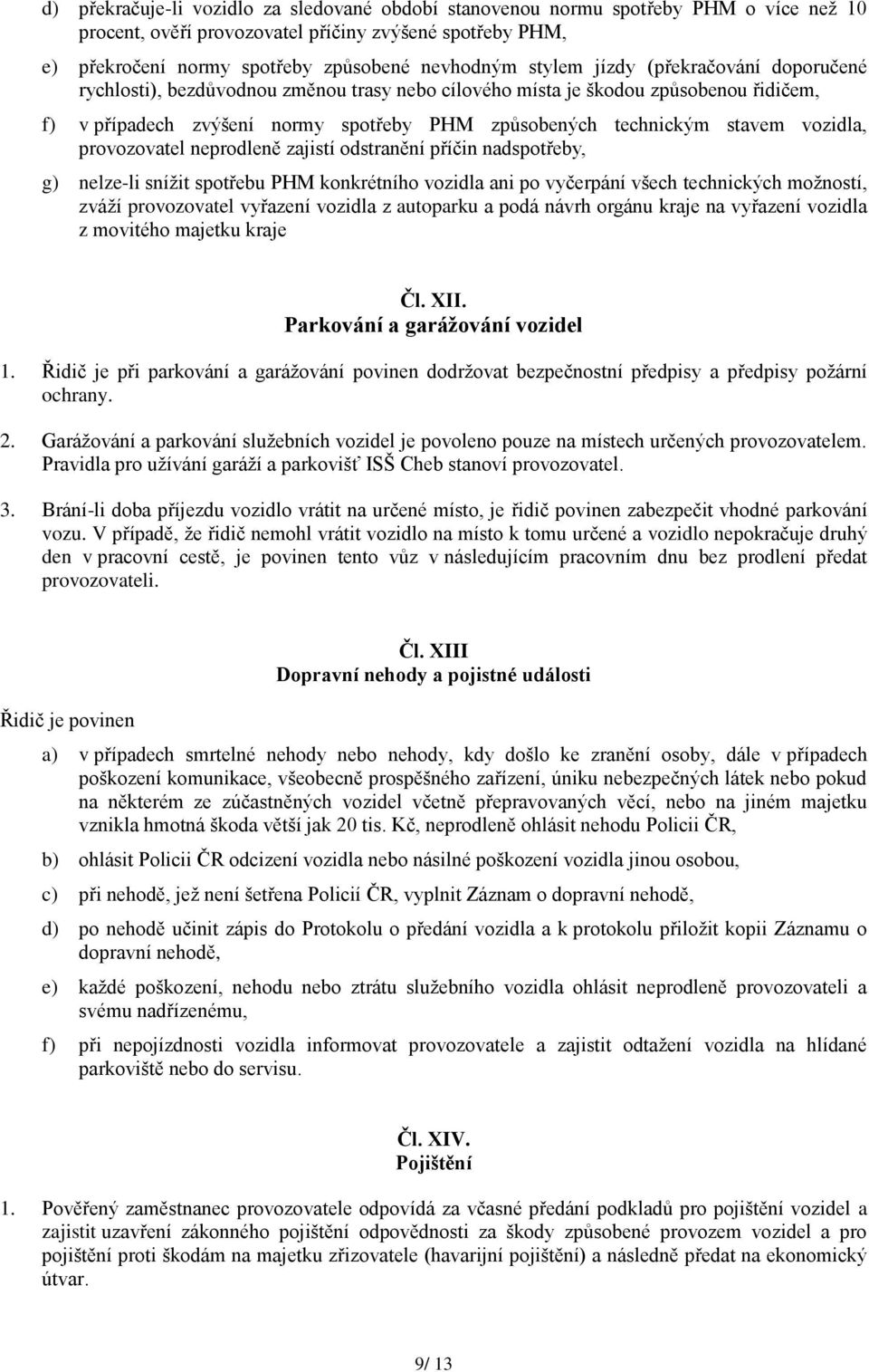 d) překračuje-li vozidlo za sledované období stanovenou normu spotřeby PHM o více než 10 procent, ověří provozovatel příčiny zvýšené spotřeby PHM,

e) překročení normy spotřeby způsobené nevhodným stylem jízdy (překračování doporučené rychlosti), bezdůvodnou změnou trasy nebo cílového místa je škodou způsobenou řidičem,

f) v případech zvýšení normy spotřeby PHM způsobených technickým stavem vozidla, provozovatel neprodleně zajistí odstranění příčin nadspotřeby,

g) nelze-li snížit spotřebu PHM konkrétního vozidla ani po vyčerpání všech technických možností, zváží provozovatel vyřazení vozidla z autoparku a podá návrh orgánu kraje na vyřazení vozidla z movitého majetku kraje

Čl. XII.
Parkování a garážování vozidel

1. Řidič je při parkování a garážování povinen dodržovat bezpečnostní předpisy a předpisy požární ochrany.

2. Garážování a parkování služebních vozidel je povoleno pouze na místech určených provozovatelem. Pravidla pro užívání garáží a parkovišť ISŠ Cheb stanoví provozovatel.

3. Brání-li doba příjezdu vozidlo vrátit na určené místo, je řidič povinen zabezpečit vhodné parkování vozu. V případě, že řidič nemohl vrátit vozidlo na místo k tomu určené a vozidlo nepokračuje druhý den v pracovní cestě, je povinen tento vůz v následujícím pracovním dnu bez prodlení předat provozovateli.

Čl. XIII
Dopravní nehody a pojistné události

Řidič je povinen

a) v případech smrtelné nehody nebo nehody, kdy došlo ke zranění osoby, dále v případech poškození komunikace, všeobecně prospěšného zařízení, úniku nebezpečných látek nebo pokud na některém ze zúčastněných vozidel včetně přepravovaných věcí, nebo na jiném majetku vznikla hmotná škoda větší jak 20 tis. Kč, neprodleně ohlásit nehodu Policii ČR,

b) ohlásit Policii ČR odcizení vozidla nebo násilné poškození vozidla jinou osobou,

c) při nehodě, jež není šetřena Policií ČR, vyplnit Záznam o dopravní nehodě,

d) po nehodě učinit zápis do Protokolu o předání vozidla a k protokolu přiložit kopii Záznamu o dopravní nehodě,

e) každé poškození, nehodu nebo ztrátu služebního vozidla ohlásit neprodleně provozovateli a svému nadřízenému,

f) při nepojízdnosti vozidla informovat provozovatele a zajistit odtažení vozidla na hlídané parkoviště nebo do servisu.

Čl. XIV.
Pojištění

1. Pověřený zaměstnanec provozovatele odpovídá za včasné předání podkladů pro pojištění vozidel a zajistit uzavření zákonného pojištění odpovědnosti za škody způsobené provozem vozidel a pro pojištění proti škodám na majetku zřizovatele (havarijní pojištění) a následně předat na ekonomický útvar.

9/ 13